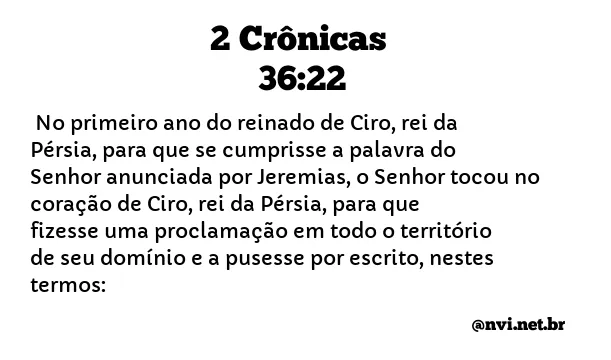 2 Crônicas 36:22

No primeiro ano do reinado de Ciro, rei da Pérsia, para que se cumprisse a palavra do Senhor anunciada por Jeremias, o Senhor tocou no coração de Ciro, rei da Pérsia, para que fizesse uma proclamação em todo o território de seu domínio e a pusesse por escrito, nestes termos:

@nvi.net.br